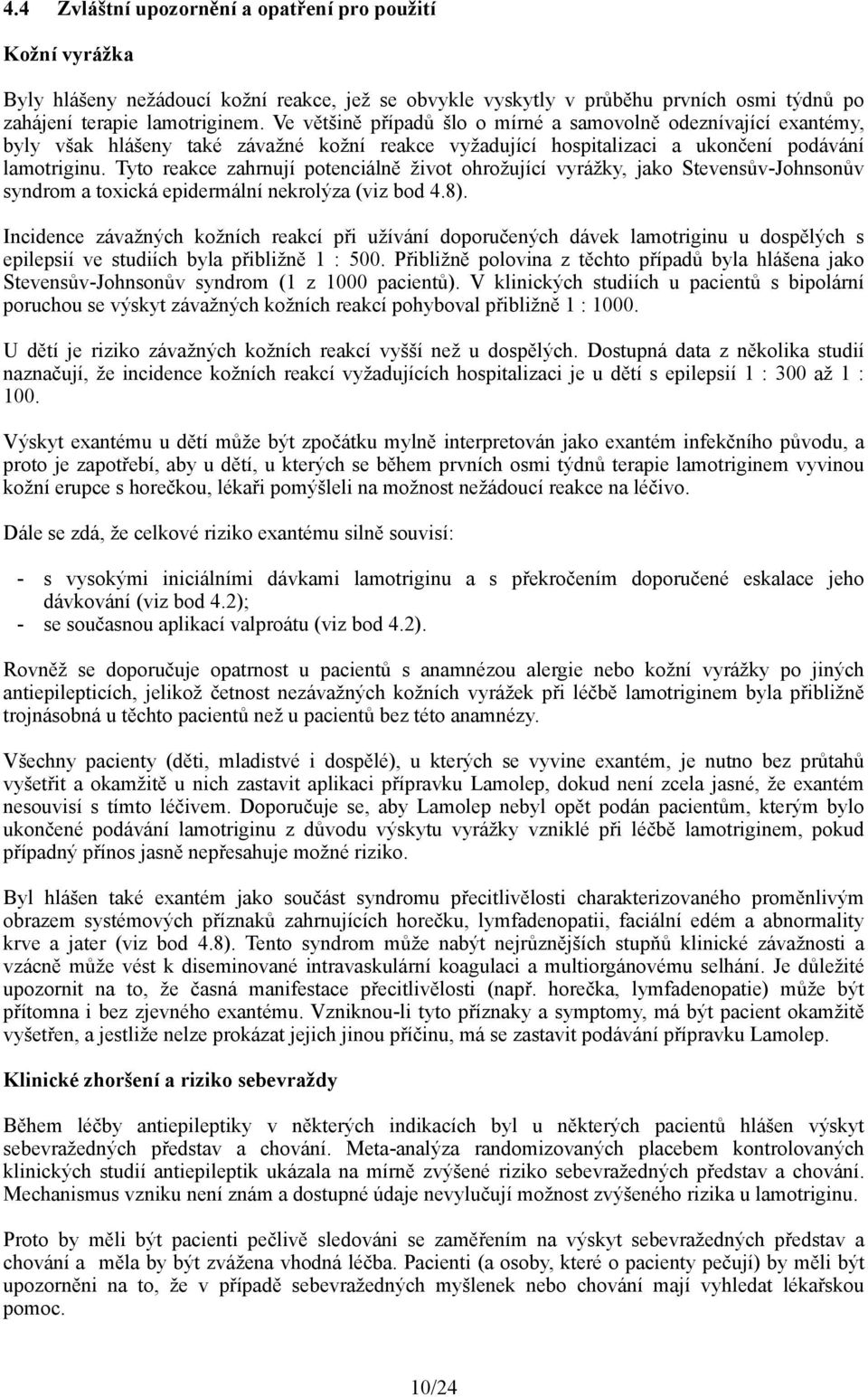 4.4 Zvláštní upozornění a opatření pro použití

Kožní vyrážka

Byly hlášeny nežádoucí kožní reakce, jež se obvykle vyskytly v průběhu prvních osmi týdnů po zahájení terapie lamotriginem. Ve většině případů šlo o mírné a samovolně odeznívající exantémy, byly však hlášeny také závažné kožní reakce vyžadující hospitalizaci a ukončení podávání lamotriginu. Tyto reakce zahrnují potenciálně život ohrožující vyrážky, jako Stevensův-Johnsonův syndrom a toxická epidermální nekrolýza (viz bod 4.8).

Incidence závažných kožních reakcí při užívání doporučených dávek lamotriginu u dospělých s epilepsií ve studiích byla přibližně 1 : 500. Přibližně polovina z těchto případů byla hlášena jako Stevensův-Johnsonův syndrom (1 z 1000 pacientů). V klinických studiích u pacientů s bipolární poruchou se výskyt závažných kožních reakcí pohyboval přibližně 1 : 1000.

U dětí je riziko závažných kožních reakcí vyšší než u dospělých. Dostupná data z několika studií naznačují, že incidence kožních reakcí vyžadujících hospitalizaci je u dětí s epilepsií 1 : 300 až 1 : 100.

Výskyt exantému u dětí může být zpočátku mylně interpretován jako exantém infekčního původu, a proto je zapotřebí, aby u dětí, u kterých se během prvních osmi týdnů terapie lamotriginem vyvinou kožní erupce s horečkou, lékaři pomýšleli na možnost nežádoucí reakce na léčivo.

Dále se zdá, že celkové riziko exantému silně souvisí:

- s vysokými iniciálními dávkami lamotriginu a s překročením doporučené eskalace jeho dávkování (viz bod 4.2);
- se současnou aplikací valproátu (viz bod 4.2).

Rovněž se doporučuje opatrnost u pacientů s anamnézou alergie nebo kožní vyrážky po jiných antiepilepticích, jelikož četnost nezávažných kožních vyrážek při léčbě lamotriginem byla přibližně trojnásobná u těchto pacientů než u pacientů bez této anamnézy.

Všechny pacienty (děti, mladistvé i dospělé), u kterých se vyvine exantém, je nutno bez průtahů vyšetřit a okamžitě u nich zastavit aplikaci přípravku Lamolep, dokud není zcela jasné, že exantém nesouvisí s tímto léčivem. Doporučuje se, aby Lamolep nebyl opět podán pacientům, kterým bylo ukončené podávání lamotriginu z důvodu výskytu vyrážky vzniklé při léčbě lamotriginem, pokud případný přínos jasně nepřesahuje možné riziko.

Byl hlášen také exantém jako součást syndromu přecitlivělosti charakterizovaného proměnlivým obrazem systémových příznaků zahrnujících horečku, lymfadenopatii, faciální edém a abnormality krve a jater (viz bod 4.8). Tento syndrom může nabýt nejrůznějších stupňů klinické závažnosti a vzácně může vést k diseminované intravaskulární koagulaci a multiorgánovému selhání. Je důležité upozornit na to, že časná manifestace přecitlivělosti (např. horečka, lymfadenopatie) může být přítomna i bez zjevného exantému. Vzniknou-li tyto příznaky a symptomy, má být pacient okamžitě vyšetřen, a jestliže nelze prokázat jejich jinou příčinu, má se zastavit podávání přípravku Lamolep.

Klinické zhoršení a riziko sebevraždy

Během léčby antiepileptiky v některých indikacích byl u některých pacientů hlášen výskyt sebevražedných představ a chování. Meta-analýza randomizovaných placebem kontrolovaných klinických studií antiepileptik ukázala na mírně zvýšené riziko sebevražedných představ a chování. Mechanismus vzniku není znám a dostupné údaje nevylučují možnost zvýšeného rizika u lamotriginu.

Proto by měli být pacienti pečlivě sledováni se zaměřením na výskyt sebevražedných představ a chování a měla by být zvážena vhodná léčba. Pacienti (a osoby, které o pacienty pečují) by měli být upozorněni na to, že v případě sebevražedných myšlenek nebo chování mají vyhledat lékařskou pomoc.

10/24